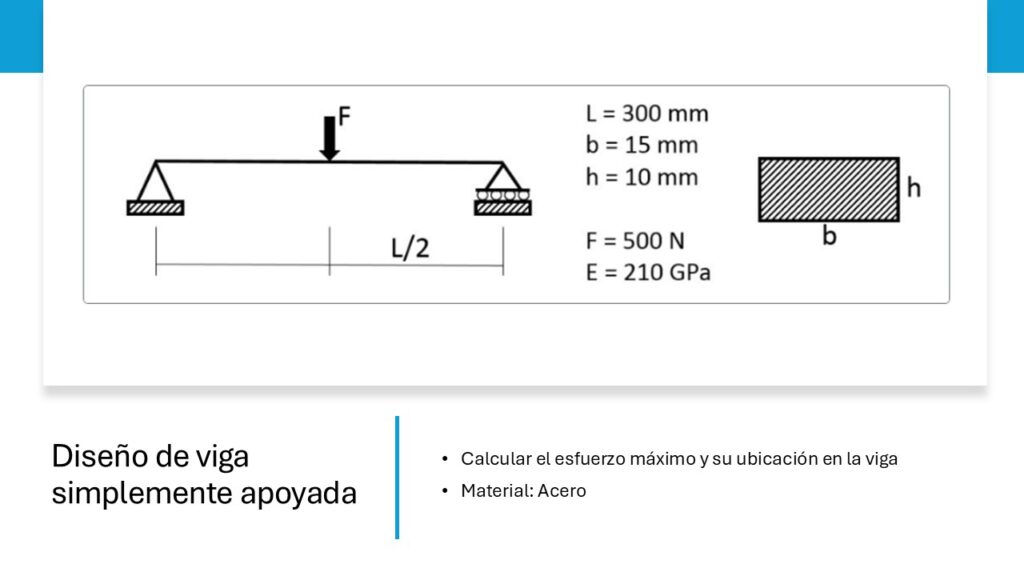 F

L/2

L = 300 mm
b = 15 mm
h = 10 mm

F = 500 N
E = 210 GPa

h
b

Diseño de viga simplemente apoyada

• Calcular el esfuerzo máximo y su ubicación en la viga
• Material: Acero